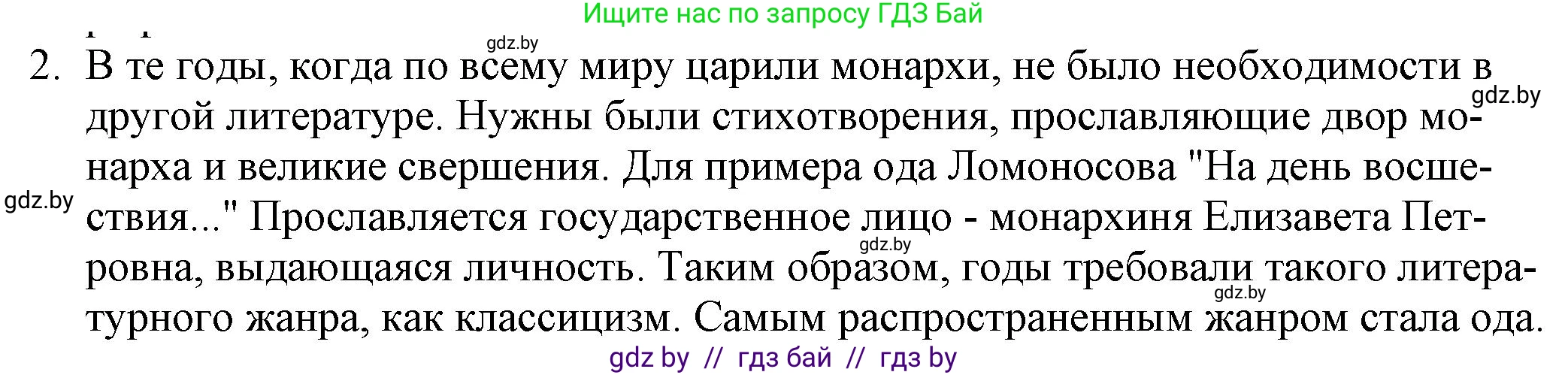 Ищите нас по запросу ГДЗ Бай

gdz.by

2. В те годы, когда по всему миру царили монархи, не было необходимости в другой литературе. Нужны были стихотворения, прославляющие двор монарха и великие свершения. Для примера ода Ломоносова "На день восшествия..." Прославляется государственное лицо - монархиня Елизавета Петровна, выдающаяся личность. Таким образом, годы требовали такого литературного жанра, как классицизм. Самым распространенным жанром стала ода.

gdz.by

gdz.by

gdz.by

gdz.by

gdz by // гдз бай // гдз by